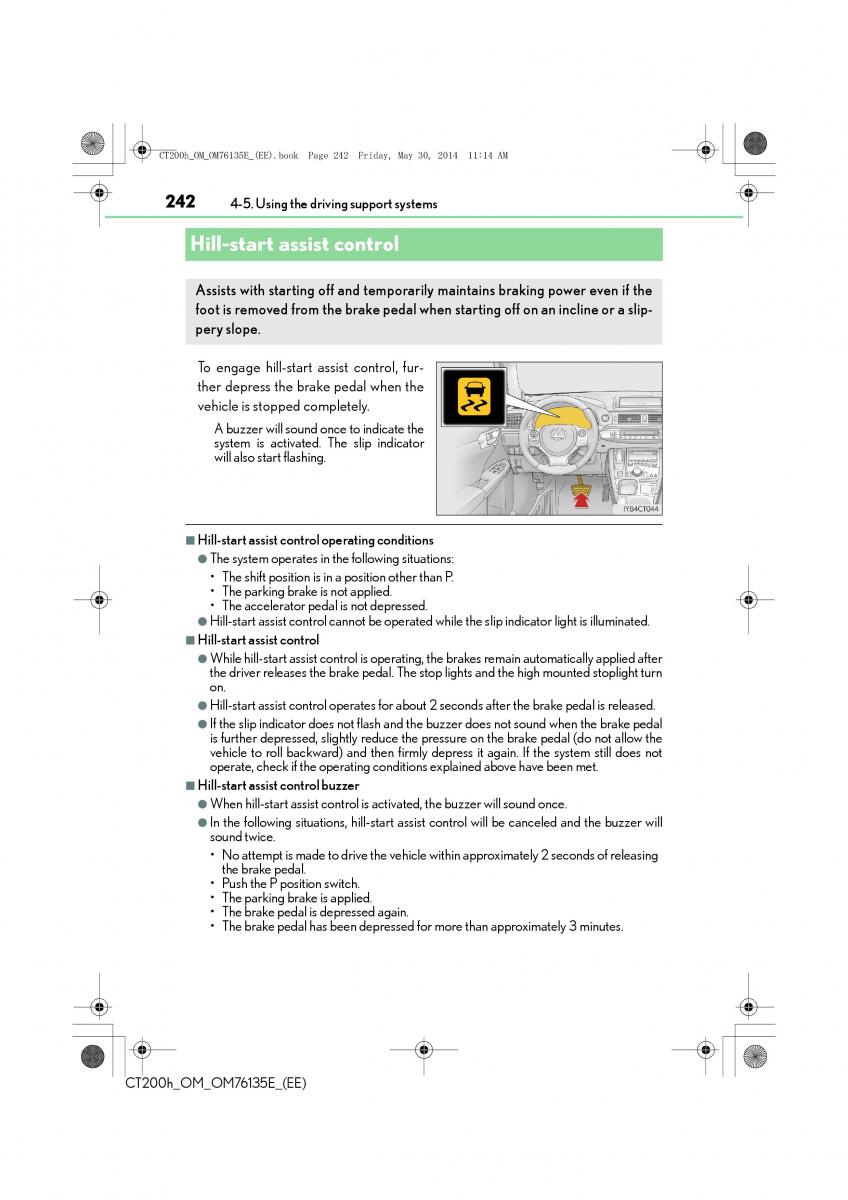 CT200h_OM_OM76135E_(EE).book Page 242 Friday, May 30, 2014 11:14 AM

242 4-5. Using the driving support systems

Hill-start assist control

Assists with starting off and temporarily maintains braking power even if the foot is removed from the brake pedal when starting off on an incline or a slippery slope.

To engage hill-start assist control, further depress the brake pedal when the vehicle is stopped completely.

A buzzer will sound once to indicate the system is activated. The slip indicator will also start flashing.

IYB4CT044

■ Hill-start assist control operating conditions

● The system operates in the following situations:

• The shift position is in a position other than P.
• The parking brake is not applied.
• The accelerator pedal is not depressed.

● Hill-start assist control cannot be operated while the slip indicator light is illuminated.

■ Hill-start assist control

● While hill-start assist control is operating, the brakes remain automatically applied after the driver releases the brake pedal. The stop lights and the high mounted stoplight turn on.

● Hill-start assist control operates for about 2 seconds after the brake pedal is released.

● If the slip indicator does not flash and the buzzer does not sound when the brake pedal is further depressed, slightly reduce the pressure on the brake pedal (do not allow the vehicle to roll backward) and then firmly depress it again. If the system still does not operate, check if the operating conditions explained above have been met.

■ Hill-start assist control buzzer

● When hill-start assist control is activated, the buzzer will sound once.

● In the following situations, hill-start assist control will be canceled and the buzzer will sound twice.

• No attempt is made to drive the vehicle within approximately 2 seconds of releasing the brake pedal.
• Push the P position switch.
• The parking brake is applied.
• The brake pedal is depressed again.
• The brake pedal has been depressed for more than approximately 3 minutes.

CT200h_OM_OM76135E_(EE)